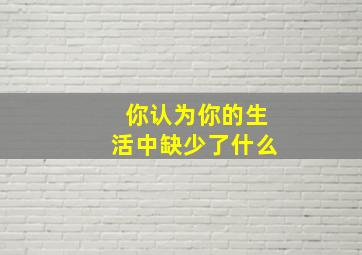 你认为你的生活中缺少了什么